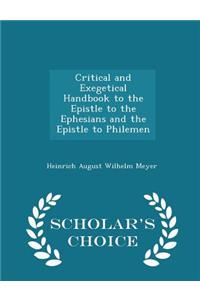 Critical and Exegetical Handbook to the Epistle to the Ephesians and the Epistle to Philemen

Heinrich August Wilhelm Meyer

SCHOLAR'S CHOICE